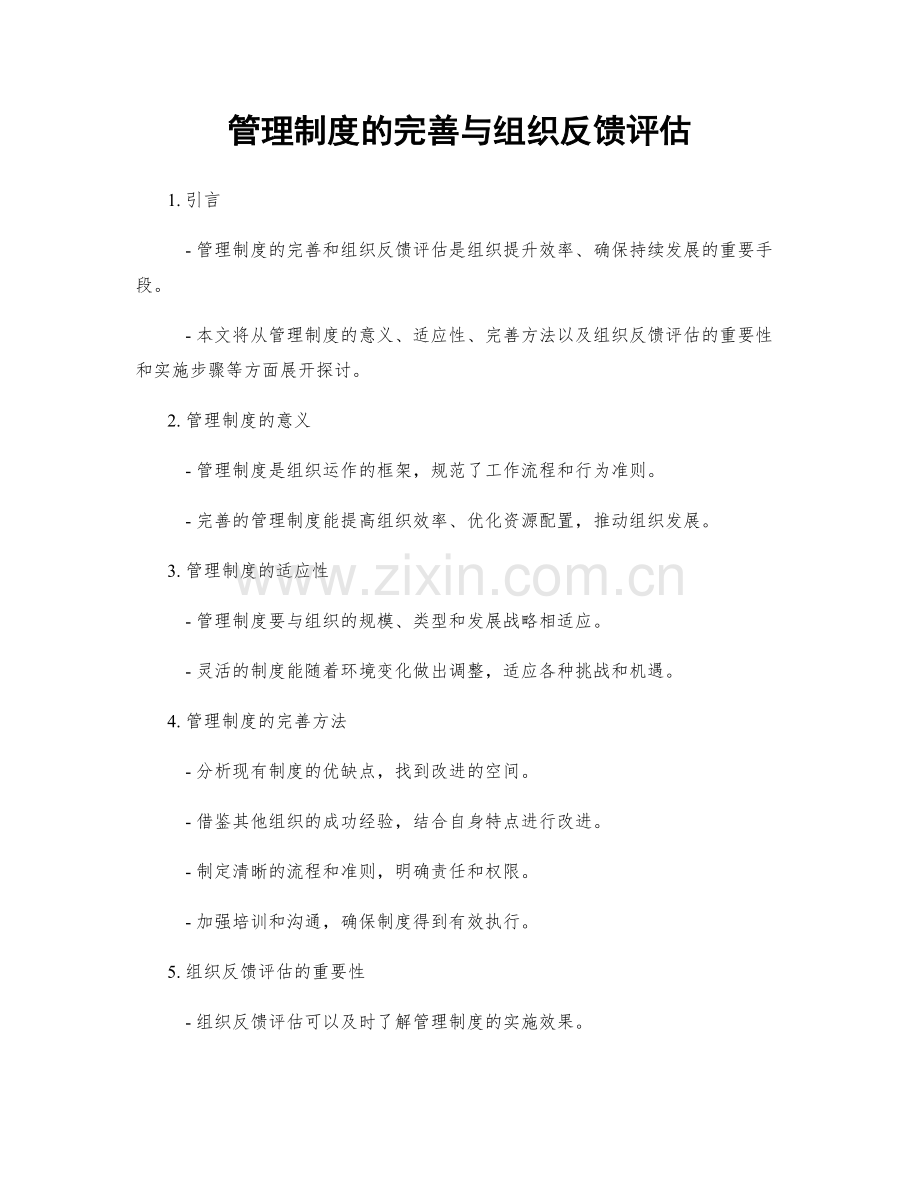 管理制度的完善与组织反馈评估

1. 引言

- 管理制度的完善和组织反馈评估是组织提升效率、确保持续发展的重要手段。

- 本文将从管理制度的意义、适应性、完善方法以及组织反馈评估的重要性和实施步骤等方面展开探讨。

2. 管理制度的意义

- 管理制度是组织运作的框架，规范了工作流程和行为准则。

- 完善的管理制度能提高组织效率、优化资源配置，推动组织发展。

3. 管理制度的适应性

www.zixin.com.cn

- 管理制度要与组织的规模、类型和发展战略相适应。

- 灵活的制度能随着环境变化做出调整，适应各种挑战和机遇。

4. 管理制度的完善方法

- 分析现有制度的优缺点，找到改进的空间。

- 借鉴其他组织的成功经验，结合自身特点进行改进。

- 制定清晰的流程和准则，明确责任和权限。

- 加强培训和沟通，确保制度得到有效执行。

5. 组织反馈评估的重要性

- 组织反馈评估可以及时了解管理制度的实施效果。